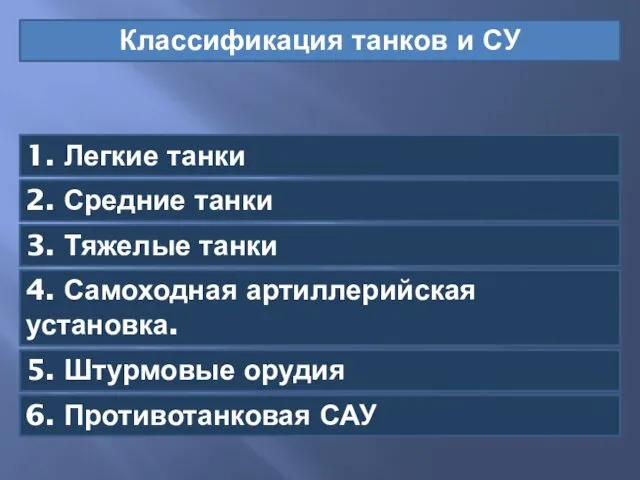 Классификация танков и СУ

1. Легкие танки

2. Средние танки

3. Тяжелые танки

4. Самоходная артиллерийская установка.

5. Штурмовые орудия

6. Противотанковая САУ